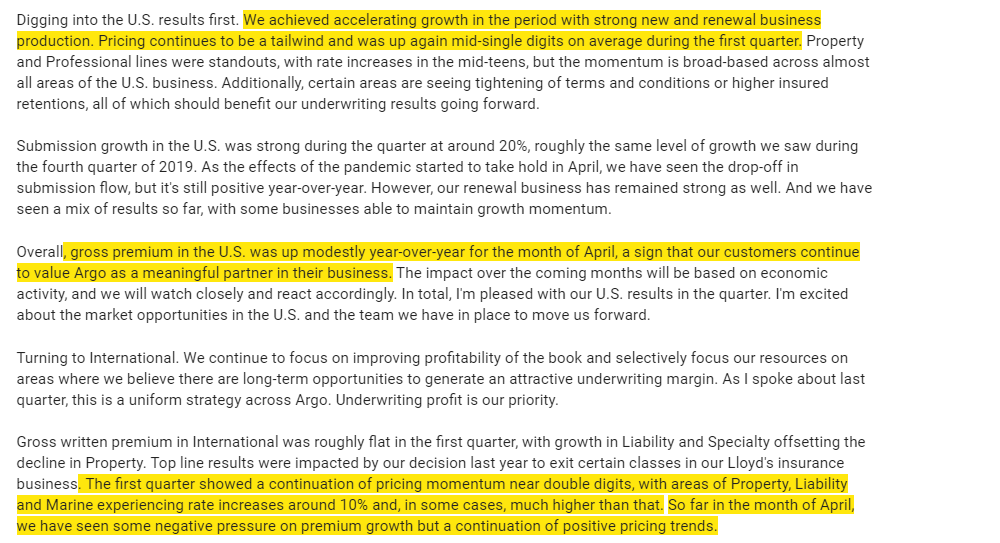 Digging into the U.S. results first. We achieved accelerating growth in the period with strong new and renewal business production. Pricing continues to be a tailwind and was up again mid-single digits on average during the first quarter. Property and Professional lines were standouts, with rate increases in the mid-teens, but the momentum is broad-based across almost all areas of the U.S. business. Additionally, certain areas are seeing tightening of terms and conditions or higher insured retentions, all of which should benefit our underwriting results going forward.

Submission growth in the U.S. was strong during the quarter at around 20%, roughly the same level of growth we saw during the fourth quarter of 2019. As the effects of the pandemic started to take hold in April, we have seen the drop-off in submission flow, but it's still positive year-over-year. However, our renewal business has remained strong as well. And we have seen a mix of results so far, with some businesses able to maintain growth momentum.

Overall, gross premium in the U.S. was up modestly year-over-year for the month of April, a sign that our customers continue to value Argo as a meaningful partner in their business. The impact over the coming months will be based on economic activity, and we will watch closely and react accordingly. In total, I'm pleased with our U.S. results in the quarter. I'm excited about the market opportunities in the U.S. and the team we have in place to move us forward.

Turning to International. We continue to focus on improving profitability of the book and selectively focus our resources on areas where we believe there are long-term opportunities to generate an attractive underwriting margin. As I spoke about last quarter, this is a uniform strategy across Argo. Underwriting profit is our priority.

Gross written premium in International was roughly flat in the first quarter, with growth in Liability and Specialty offsetting the decline in Property. Top line results were impacted by our decision last year to exit certain classes in our Lloyd's insurance business. The first quarter showed a continuation of pricing momentum near double digits, with areas of Property, Liability and Marine experiencing rate increases around 10% and, in some cases, much higher than that. So far in the month of April, we have seen some negative pressure on premium growth but a continuation of positive pricing trends.